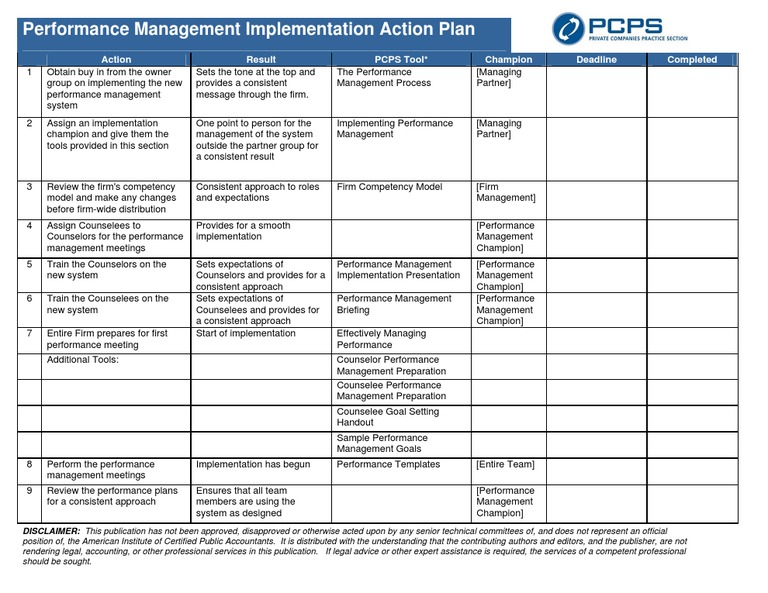 Performance Management Implementation Action Plan

PCPS
PRIVATE COMPANIES PRACTICE SECTION

| | Action | Result | PCPS Tool* | Champion | Deadline | Completed |
|---|---|---|---|---|---|---|
| 1 | Obtain buy in from the owner group on implementing the new performance management system | Sets the tone at the top and provides a consistent message through the firm. | The Performance Management Process | [Managing Partner] | | |
| 2 | Assign an implementation champion and give them the tools provided in this section | One point to person for the management of the system outside the partner group for a consistent result | Implementing Performance Management | [Managing Partner] | | |
| 3 | Review the firm's competency model and make any changes before firm-wide distribution | Consistent approach to roles and expectations | Firm Competency Model | [Firm Management] | | |
| 4 | Assign Counselees to Counselors for the performance management meetings | Provides for a smooth implementation | | [Performance Management Champion] | | |
| 5 | Train the Counselors on the new system | Sets expectations of Counselors and provides for a consistent approach | Performance Management Implementation Presentation | [Performance Management Champion] | | |
| 6 | Train the Counselees on the new system | Sets expectations of Counselees and provides for a consistent approach | Performance Management Briefing | [Performance Management Champion] | | |
| 7 | Entire Firm prepares for first performance meeting | Start of implementation | Effectively Managing Performance | | | |
| | Additional Tools: | | Counselor Performance Management Preparation | | | |
| | | | Counselee Performance Management Preparation | | | |
| | | | Counselee Goal Setting Handout | | | |
| | | | Sample Performance Management Goals | | | |
| 8 | Perform the performance management meetings | Implementation has begun | Performance Templates | [Entire Team] | | |
| 9 | Review the performance plans for a consistent approach | Ensures that all team members are using the system as designed | | [Performance Management Champion] | | |

DISCLAIMER: This publication has not been approved, disapproved or otherwise acted upon by any senior technical committees of, and does not represent an official position of, the American Institute of Certified Public Accountants. It is distributed with the understanding that the contributing authors and editors, and the publisher, are not rendering legal, accounting, or other professional services in this publication. If legal advice or other expert assistance is required, the services of a competent professional should be sought.